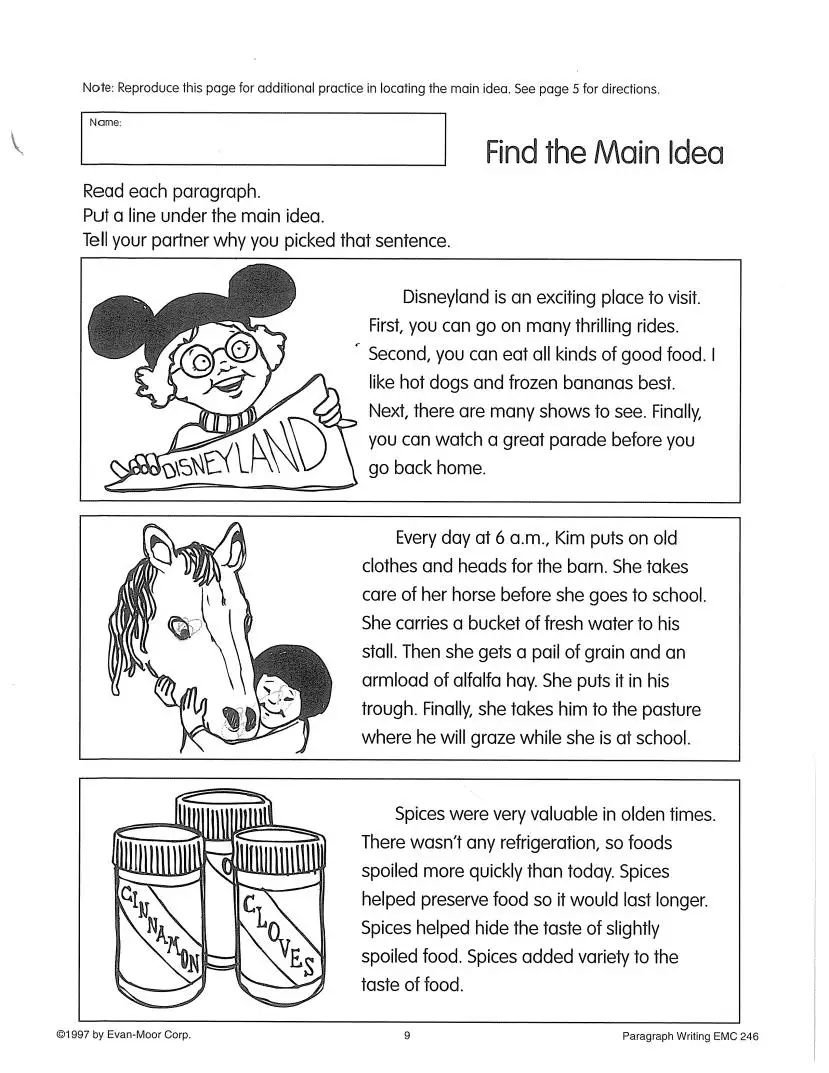 Note: Reproduce this page for additional practice in locating the main idea. See page 5 for directions.

Name:

Find the Main Idea

Read each paragraph.
Put a line under the main idea.
Tell your partner why you picked that sentence.

DISNEYLAND

Disneyland is an exciting place to visit. First, you can go on many thrilling rides. Second, you can eat all kinds of good food. I like hot dogs and frozen bananas best. Next, there are many shows to see. Finally, you can watch a great parade before you go back home.

Every day at 6 a.m., Kim puts on old clothes and heads for the barn. She takes care of her horse before she goes to school. She carries a bucket of fresh water to his stall. Then she gets a pail of grain and an armload of alfalfa hay. She puts it in his trough. Finally, she takes him to the pasture where he will graze while she is at school.

CINNAMON

CLOVES

Spices were very valuable in olden times. There wasn't any refrigeration, so foods spoiled more quickly than today. Spices helped preserve food so it would last longer. Spices helped hide the taste of slightly spoiled food. Spices added variety to the taste of food.

©1997 by Evan-Moor Corp.

9

Paragraph Writing EMC 246